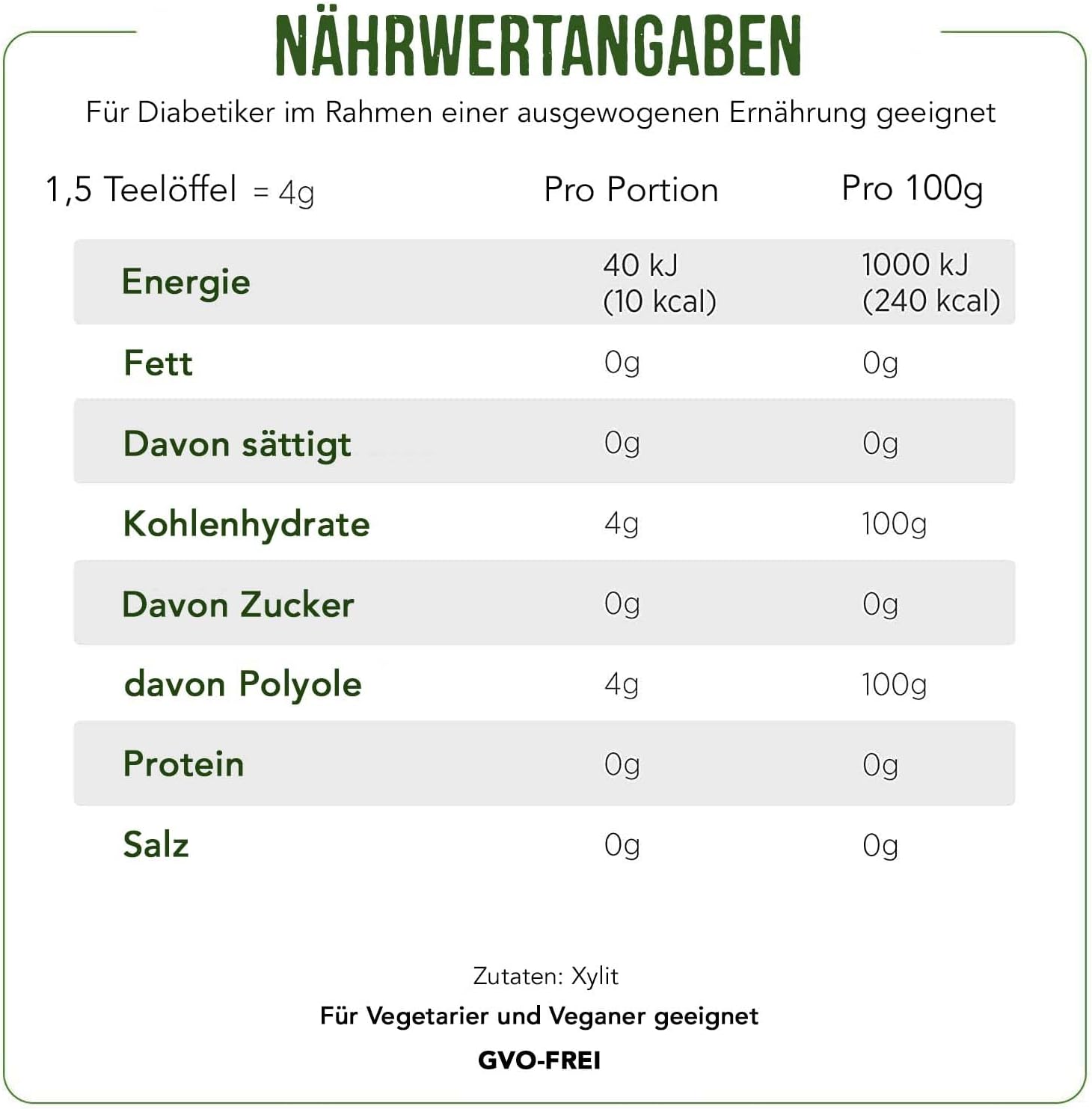 NÄHRWERTANGABEN

Für Diabetiker im Rahmen einer ausgewogenen Ernährung geeignet

| 1,5 Teelöffel = 4g | Pro Portion | Pro 100g |
|---|---|---|
| Energie | 40 kJ (10 kcal) | 1000 kJ (240 kcal) |
| Fett | 0g | 0g |
| Davon sättigt | 0g | 0g |
| Kohlenhydrate | 4g | 100g |
| Davon Zucker | 0g | 0g |
| davon Polyole | 4g | 100g |
| Protein | 0g | 0g |
| Salz | 0g | 0g |

Zutaten: Xylit

Für Vegetarier und Veganer geeignet

GVO-FREI